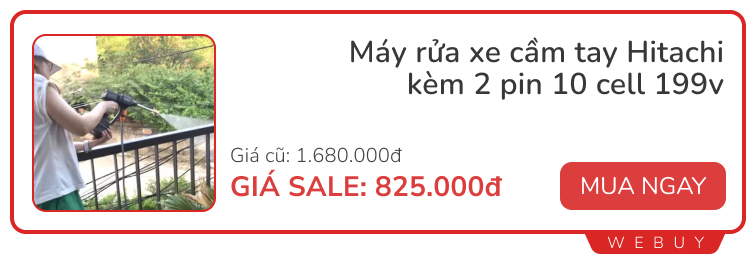 Máy rửa xe cầm tay Hitachi kèm 2 pin 10 cell 199v

Giá cũ: 1.680.000đ

GIÁ SALE: 825.000đ

MUA NGAY

WEBUY